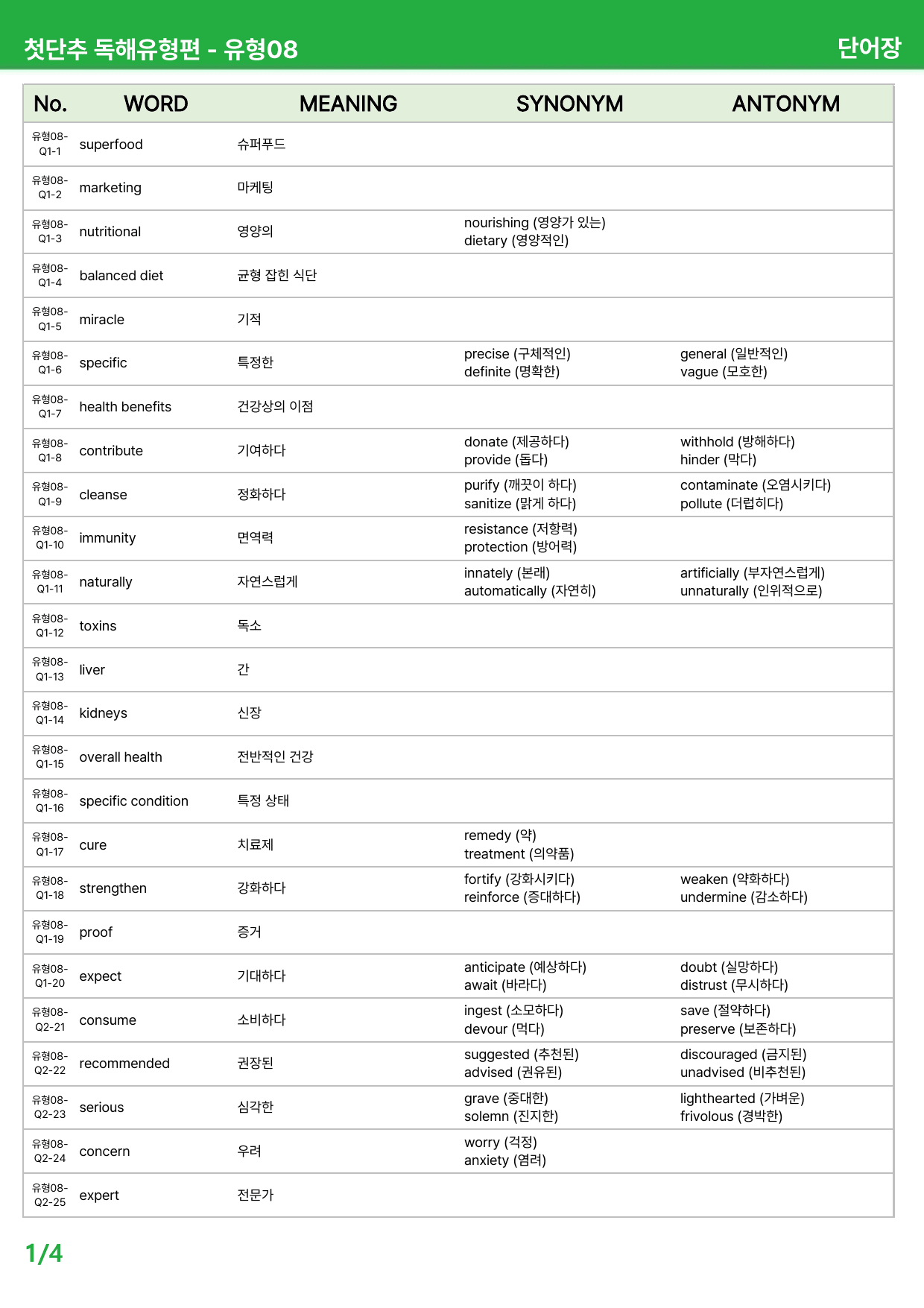 첫단추 독해유형편 - 유형08 단어장

| No. | WORD | MEANING | SYNONYM | ANTONYM |
|---|---|---|---|---|
| 유형08-Q1-1 | superfood | 슈퍼푸드 | | |
| 유형08-Q1-2 | marketing | 마케팅 | | |
| 유형08-Q1-3 | nutritional | 영양의 | nourishing (영양가 있는) dietary (영양적인) | |
| 유형08-Q1-4 | balanced diet | 균형 잡힌 식단 | | |
| 유형08-Q1-5 | miracle | 기적 | | |
| 유형08-Q1-6 | specific | 특정한 | precise (구체적인) definite (명확한) | general (일반적인) vague (모호한) |
| 유형08-Q1-7 | health benefits | 건강상의 이점 | | |
| 유형08-Q1-8 | contribute | 기여하다 | donate (제공하다) provide (돕다) | withhold (방해하다) hinder (막다) |
| 유형08-Q1-9 | cleanse | 정화하다 | purify (깨끗이 하다) sanitize (맑게 하다) | contaminate (오염시키다) pollute (더럽히다) |
| 유형08-Q1-10 | immunity | 면역력 | resistance (저항력) protection (방어력) | |
| 유형08-Q1-11 | naturally | 자연스럽게 | innately (본래) automatically (자연히) | artificially (부자연스럽게) unnaturally (인위적으로) |
| 유형08-Q1-12 | toxins | 독소 | | |
| 유형08-Q1-13 | liver | 간 | | |
| 유형08-Q1-14 | kidneys | 신장 | | |
| 유형08-Q1-15 | overall health | 전반적인 건강 | | |
| 유형08-Q1-16 | specific condition | 특정 상태 | | |
| 유형08-Q1-17 | cure | 치료제 | remedy (약) treatment (의약품) | |
| 유형08-Q1-18 | strengthen | 강화하다 | fortify (강화시키다) reinforce (증대하다) | weaken (약화하다) undermine (감소하다) |
| 유형08-Q1-19 | proof | 증거 | | |
| 유형08-Q1-20 | expect | 기대하다 | anticipate (예상하다) await (바라다) | doubt (실망하다) distrust (무시하다) |
| 유형08-Q2-21 | consume | 소비하다 | ingest (소모하다) devour (먹다) | save (절약하다) preserve (보존하다) |
| 유형08-Q2-22 | recommended | 권장된 | suggested (추천된) advised (권유된) | discouraged (금지된) unadvised (비추천된) |
| 유형08-Q2-23 | serious | 심각한 | grave (중대한) solemn (진지한) | lighthearted (가벼운) frivolous (경박한) |
| 유형08-Q2-24 | concern | 우려 | worry (걱정) anxiety (염려) | |
| 유형08-Q2-25 | expert | 전문가 | | |

1/4